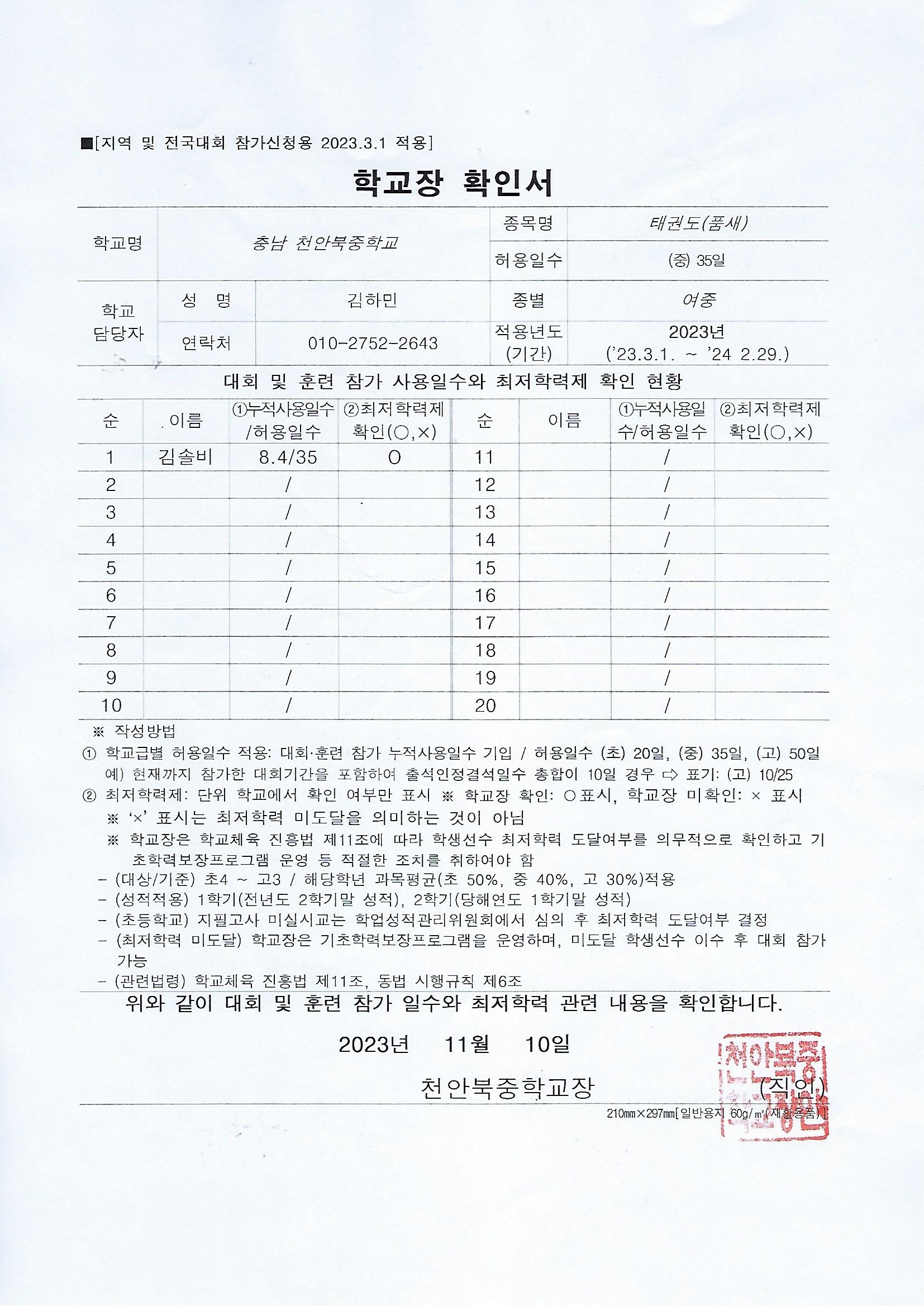 ■[지역 및 전국대회 참가신청용 2023.3.1 적용]

학교장 확인서

| 학교명 | 충남 천안북중학교 | | 종목명 | 태권도(품새) |
|---|---|---|---|---|
| | | | 허용일수 | (중) 35일 |
| 학교 담당자 | 성 명 | 김하민 | 종별 | 여중 |
| | 연락처 | 010-2752-2643 | 적용년도 (기간) | 2023년 ('23.3.1. ~ '24 2.29.) |

대회 및 훈련 참가 사용일수와 최저학력제 확인 현황

| 순 | 이름 | ①누적사용일수/허용일수 | ②최저학력제 확인(○,×) | 순 | 이름 | ①누적사용일수/허용일수 | ②최저학력제 확인(○,×) |
|---|---|---|---|---|---|---|---|
| 1 | 김솔비 | 8.4/35 | O | 11 | | / | |
| 2 | | / | | 12 | | / | |
| 3 | | / | | 13 | | / | |
| 4 | | / | | 14 | | / | |
| 5 | | / | | 15 | | / | |
| 6 | | / | | 16 | | / | |
| 7 | | / | | 17 | | / | |
| 8 | | / | | 18 | | / | |
| 9 | | / | | 19 | | / | |
| 10 | | / | | 20 | | / | |

※ 작성방법
① 학교급별 허용일수 적용: 대회·훈련 참가 누적사용일수 기입 / 허용일수 (초) 20일, (중) 35일, (고) 50일
예) 현재까지 참가한 대회기간을 포함하여 출석인정결석일수 총합이 10일 경우 ⇨ 표기: (고) 10/25
② 최저학력제: 단위 학교에서 확인 여부만 표시 ※ 학교장 확인: ○표시, 학교장 미확인: × 표시
※ '×' 표시는 최저학력 미도달을 의미하는 것이 아님
※ 학교장은 학교체육 진흥법 제11조에 따라 학생선수 최저학력 도달여부를 의무적으로 확인하고 기초학력보장프로그램 운영 등 적절한 조치를 취하여야 함
- (대상/기준) 초4 ~ 고3 / 해당학년 과목평균(초 50%, 중 40%, 고 30%)적용
- (성적적용) 1학기(전년도 2학기말 성적), 2학기(당해연도 1학기말 성적)
- (초등학교) 지필고사 미실시교는 학업성적관리위원회에서 심의 후 최저학력 도달여부 결정
- (최저학력 미도달) 학교장은 기초학력보장프로그램을 운영하며, 미도달 학생선수 이수 후 대회 참가 가능
- (관련법령) 학교체육 진흥법 제11조, 동법 시행규칙 제6조

위와 같이 대회 및 훈련 참가 일수와 최저학력 관련 내용을 확인합니다.

2023년 11월 10일

천안북중학교장 (직인)

천안북중학교장인

210㎜×297㎜[일반용지 60g/㎡(재활용품)]